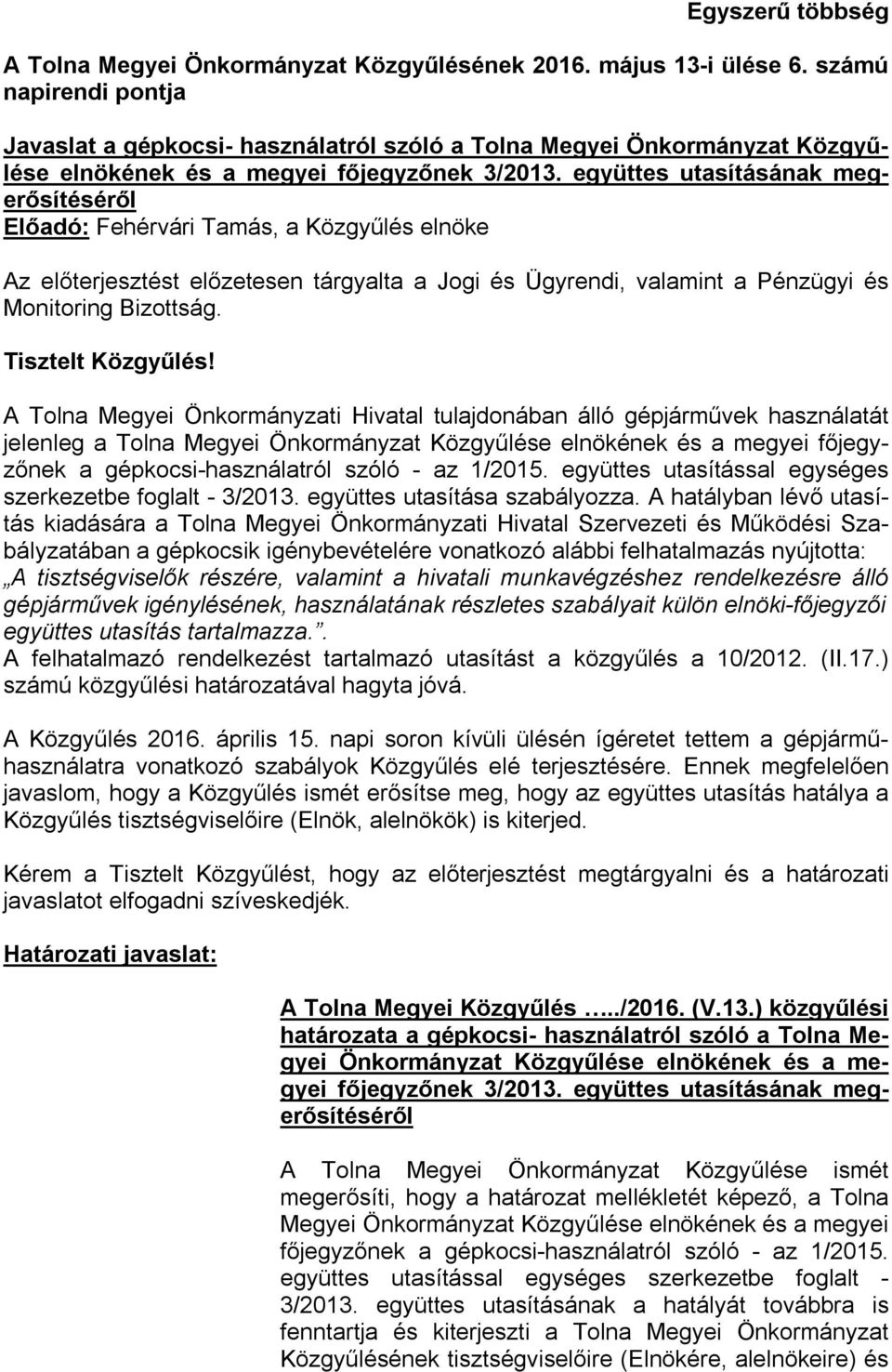 Egyszerű többség

A Tolna Megyei Önkormányzat Közgyűlésének 2016. május 13-i ülése 6. számú napirendi pontja

Javaslat a gépkocsi- használatról szóló a Tolna Megyei Önkormányzat Közgyűlése elnökének és a megyei főjegyzőnek 3/2013. együttes utasításának megerősítéséről
Előadó: Fehérvári Tamás, a Közgyűlés elnöke

Az előterjesztést előzetesen tárgyalta a Jogi és Ügyrendi, valamint a Pénzügyi és Monitoring Bizottság.

Tisztelt Közgyűlés!

A Tolna Megyei Önkormányzati Hivatal tulajdonában álló gépjárművek használatát jelenleg a Tolna Megyei Önkormányzat Közgyűlése elnökének és a megyei főjegyzőnek a gépkocsi-használatról szóló - az 1/2015. együttes utasítással egységes szerkezetbe foglalt - 3/2013. együttes utasítása szabályozza. A hatályban lévő utasítás kiadására a Tolna Megyei Önkormányzati Hivatal Szervezeti és Működési Szabályzatában a gépkocsik igénybevételére vonatkozó alábbi felhatalmazás nyújtotta: „A tisztségviselők részére, valamint a hivatali munkavégzéshez rendelkezésre álló gépjárművek igénylésének, használatának részletes szabályait külön elnöki-főjegyzői együttes utasítás tartalmazza.”.
A felhatalmazó rendelkezést tartalmazó utasítást a közgyűlés a 10/2012. (II.17.) számú közgyűlési határozatával hagyta jóvá.

A Közgyűlés 2016. április 15. napi soron kívüli ülésén ígéretet tettem a gépjárműhasználatra vonatkozó szabályok Közgyűlés elé terjesztésére. Ennek megfelelően javaslom, hogy a Közgyűlés ismét erősítse meg, hogy az együttes utasítás hatálya a Közgyűlés tisztségviselőire (Elnök, alelnökök) is kiterjed.

Kérem a Tisztelt Közgyűlést, hogy az előterjesztést megtárgyalni és a határozati javaslatot elfogadni szíveskedjék.

Határozati javaslat:

A Tolna Megyei Közgyűlés …../2016. (V.13.) közgyűlési határozata a gépkocsi- használatról szóló a Tolna Megyei Önkormányzat Közgyűlése elnökének és a megyei főjegyzőnek 3/2013. együttes utasításának megerősítéséről

A Tolna Megyei Önkormányzat Közgyűlése ismét megerősíti, hogy a határozat mellékletét képező, a Tolna Megyei Önkormányzat Közgyűlése elnökének és a megyei főjegyzőnek a gépkocsi-használatról szóló - az 1/2015. együttes utasítással egységes szerkezetbe foglalt - 3/2013. együttes utasításának a hatályát továbbra is fenntartja és kiterjeszti a Tolna Megyei Önkormányzat Közgyűlésének tisztségviselőire (Elnökére, alelnökeire) és